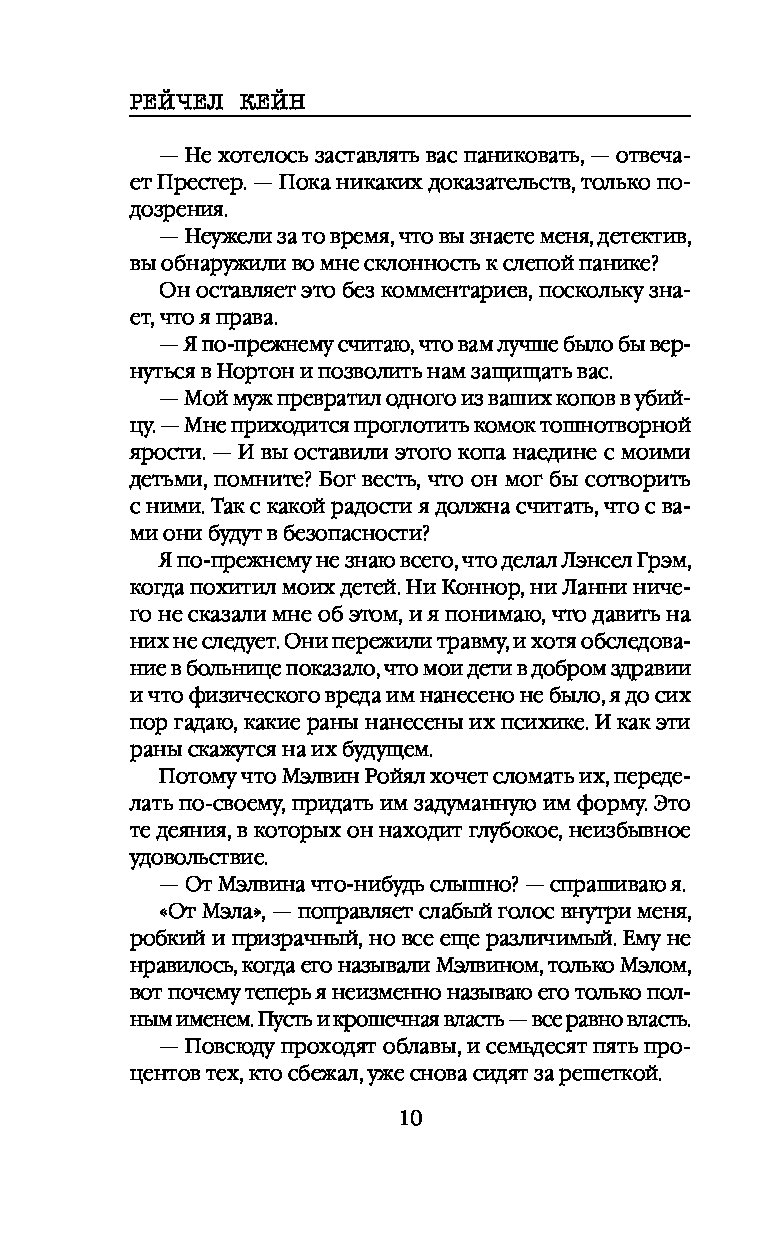 РЕЙЧЕЛ КЕЙН

— Не хотелось заставлять вас паниковать, — отвечает Престер. — Пока никаких доказательств, только подозрения.

— Неужели за то время, что вы знаете меня, детектив, вы обнаружили во мне склонность к слепой панике?

Он оставляет это без комментариев, поскольку знает, что я права.

— Я по-прежнему считаю, что вам лучше было бы вернуться в Нортон и позволить нам защищать вас.

— Мой муж превратил одного из ваших копов в убийцу. — Мне приходится проглотить комок тошнотворной ярости. — И вы оставили этого копа наедине с моими детьми, помните? Бог весть, что он мог бы сотворить с ними. Так с какой радости я должна считать, что с вами они будут в безопасности?

Я по-прежнему не знаю всего, что делал Лэнсел Грэм, когда похитил моих детей. Ни Коннор, ни Ланни ничего не сказали мне об этом, и я понимаю, что давить на них не следует. Они пережили травму, и хотя обследование в больнице показало, что мои дети в добром здравии и что физического вреда им нанесено не было, я до сих пор гадаю, какие раны нанесены их психике. И как эти раны скажутся на их будущем.

Потому что Мэлвин Ройял хочет сломать их, переделать по-своему, придать им задуманную им форму. Это те деяния, в которых он находит глубокое, неизбывное удовольствие.

— От Мэлвина что-нибудь слышно? — спрашиваю я.

«От Мэла», — поправляет слабый голос внутри меня, робкий и призрачный, но все еще различимый. Ему не нравилось, когда его называли Мэлвином, только Мэлом, вот почему теперь я неизменно называю его только полным именем. Пусть и крошечная власть — все равно власть.

— Повсюду проходят облавы, и семьдесят пять процентов тех, кто сбежал, уже снова сидят за решеткой.

10